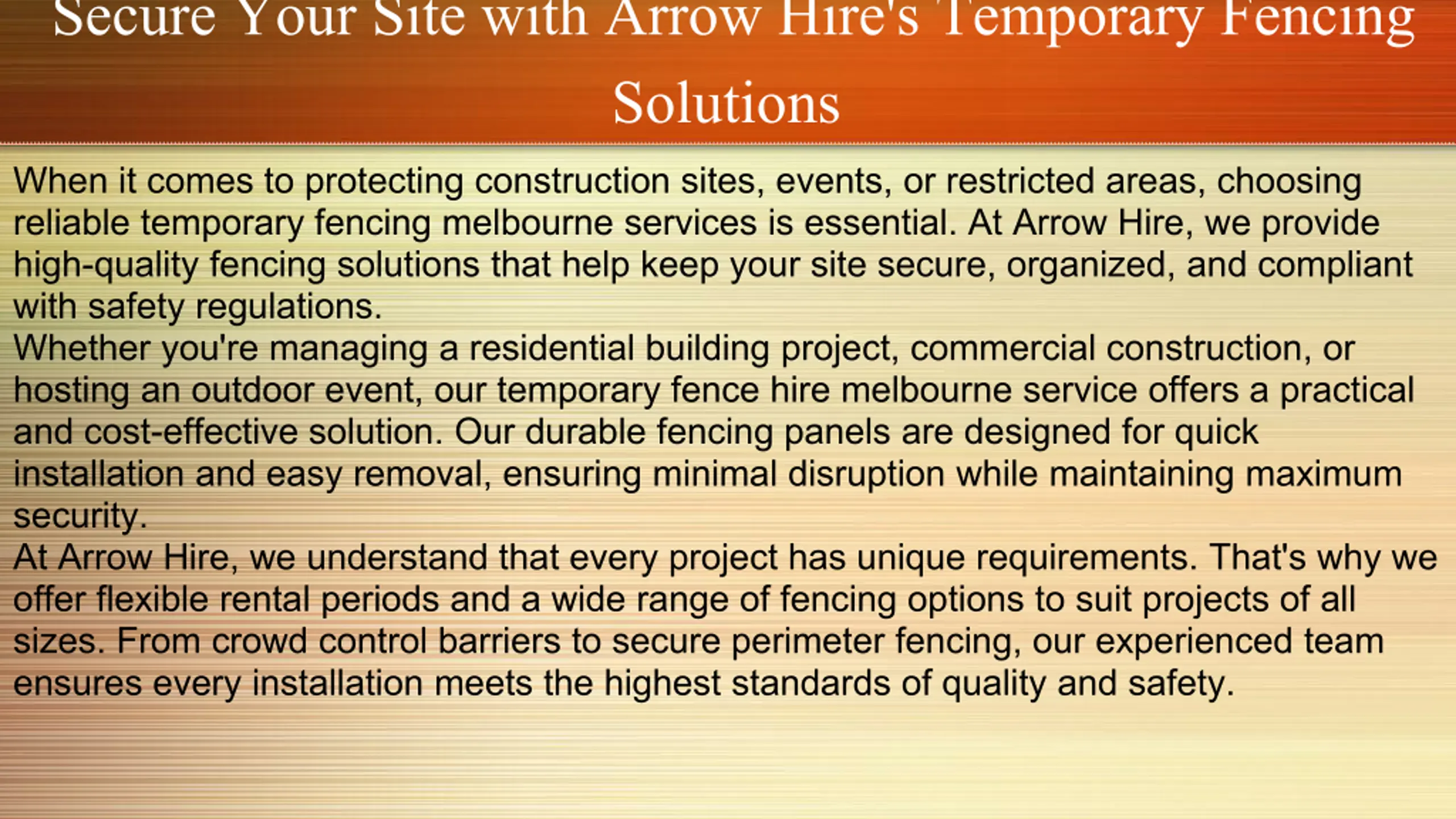 Secure Your Site with Arrow Hire's Temporary Fencing Solutions

When it comes to protecting construction sites, events, or restricted areas, choosing reliable temporary fencing melbourne services is essential. At Arrow Hire, we provide high-quality fencing solutions that help keep your site secure, organized, and compliant with safety regulations.

Whether you're managing a residential building project, commercial construction, or hosting an outdoor event, our temporary fence hire melbourne service offers a practical and cost-effective solution. Our durable fencing panels are designed for quick installation and easy removal, ensuring minimal disruption while maintaining maximum security.

At Arrow Hire, we understand that every project has unique requirements. That's why we offer flexible rental periods and a wide range of fencing options to suit projects of all sizes. From crowd control barriers to secure perimeter fencing, our experienced team ensures every installation meets the highest standards of quality and safety.